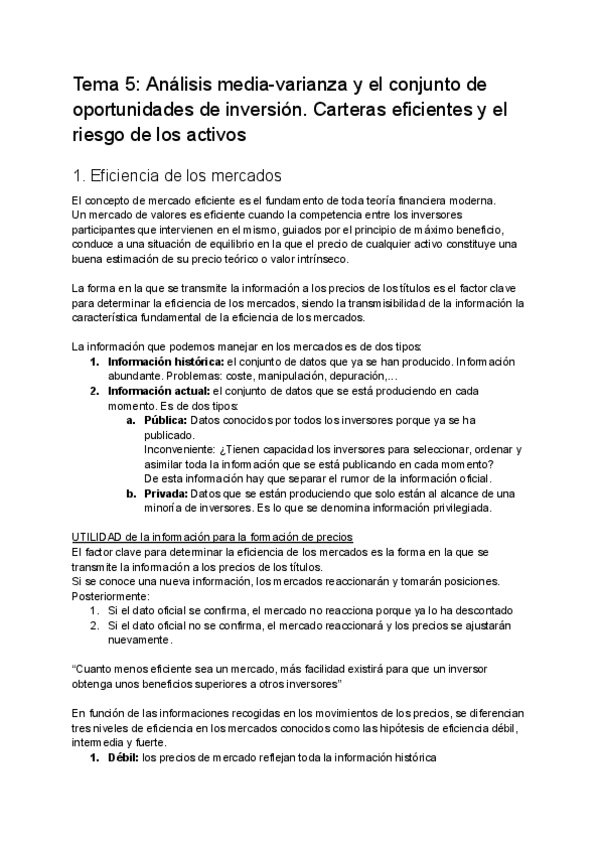 Tema 5: Análisis media-varianza y el conjunto de oportunidades de inversión. Carteras eficientes y el riesgo de los activos

1. Eficiencia de los mercados

El concepto de mercado eficiente es el fundamento de toda teoría financiera moderna. Un mercado de valores es eficiente cuando la competencia entre los inversores participantes que intervienen en el mismo, guiados por el principio de máximo beneficio, conduce a una situación de equilibrio en la que el precio de cualquier activo constituye una buena estimación de su precio teórico o valor intrínseco.

La forma en la que se transmite la información a los precios de los títulos es el factor clave para determinar la eficiencia de los mercados, siendo la transmisibilidad de la información la característica fundamental de la eficiencia de los mercados.

La información que podemos manejar en los mercados es de dos tipos:
1. Información histórica: el conjunto de datos que ya se han producido. Información abundante. Problemas: coste, manipulación, depuración,...
2. Información actual: el conjunto de datos que se está produciendo en cada momento. Es de dos tipos:
a. Pública: Datos conocidos por todos los inversores porque ya se ha publicado.
Inconveniente: ¿Tienen capacidad los inversores para seleccionar, ordenar y asimilar toda la información que se está publicando en cada momento?
De esta información hay que separar el rumor de la información oficial.
b. Privada: Datos que se están produciendo que solo están al alcance de una minoría de inversores. Es lo que se denomina información privilegiada.

UTILIDAD de la información para la formación de precios
El factor clave para determinar la eficiencia de los mercados es la forma en la que se transmite la información a los precios de los títulos.
Si se conoce una nueva información, los mercados reaccionarán y tomarán posiciones. Posteriormente:
1. Si el dato oficial se confirma, el mercado no reacciona porque ya lo ha descontado
2. Si el dato oficial no se confirma, el mercado reaccionará y los precios se ajustarán nuevamente.

“Cuanto menos eficiente sea un mercado, más facilidad existirá para que un inversor obtenga unos beneficios superiores a otros inversores”

En función de las informaciones recogidas en los movimientos de los precios, se diferencian tres niveles de eficiencia en los mercados conocidos como las hipótesis de eficiencia débil, intermedia y fuerte.
1. Débil: los precios de mercado reflejan toda la información histórica